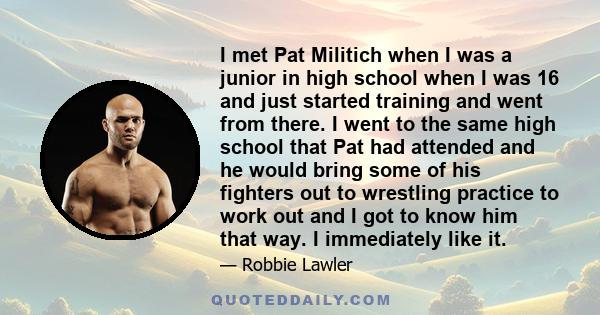 I met Pat Militich when I was a junior in high school when I was 16 and just started training and went from there. I went to the same high school that Pat had attended and he would bring some of his fighters out to wrestling practice to work out and I got to know him that way. I immediately like it.

— Robbie Lawler

QUOTEDDAILY.COM